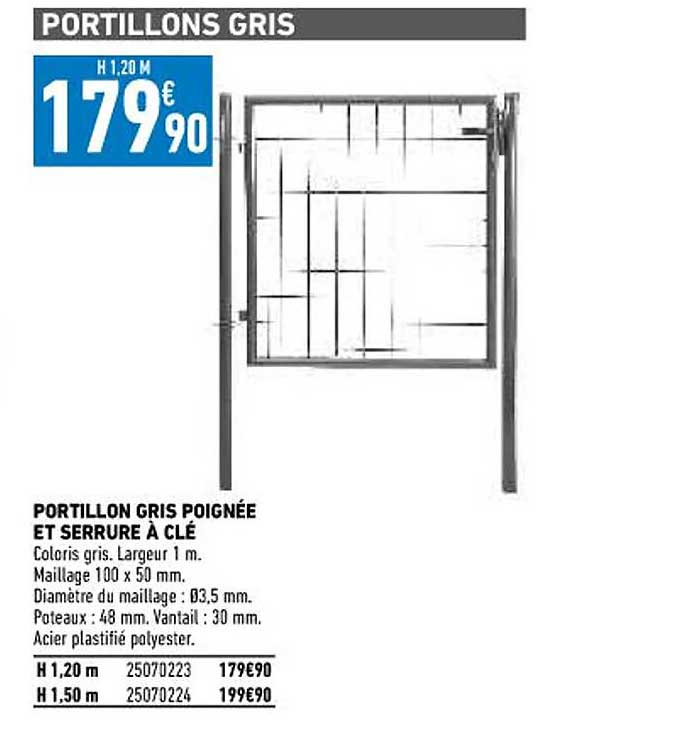 PORTILLONS GRIS

H 1,20 M
179€90

PORTILLON GRIS POIGNÉE ET SERRURE À CLÉ

Coloris gris. Largeur 1 m.
Maillage 100 x 50 mm.
Diamètre du maillage : Ø3,5 mm.
Poteaux : 48 mm. Vantail : 30 mm.
Acier plastifié polyester.

| H 1,20 m | 25070223 | 179€90 |
|---|---|---|
| H 1,50 m | 25070224 | 199€90 |